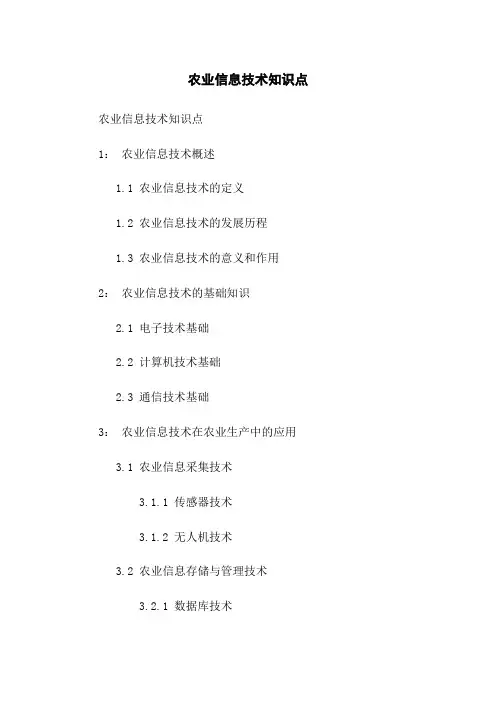 农业信息技术知识点

农业信息技术知识点

1： 农业信息技术概述

1.1 农业信息技术的定义

1.2 农业信息技术的发展历程

1.3 农业信息技术的意义和作用

2： 农业信息技术的基础知识

2.1 电子技术基础

2.2 计算机技术基础

2.3 通信技术基础

3： 农业信息技术在农业生产中的应用

3.1 农业信息采集技术

3.1.1 传感器技术

3.1.2 无人机技术

3.2 农业信息存储与管理技术

3.2.1 数据库技术